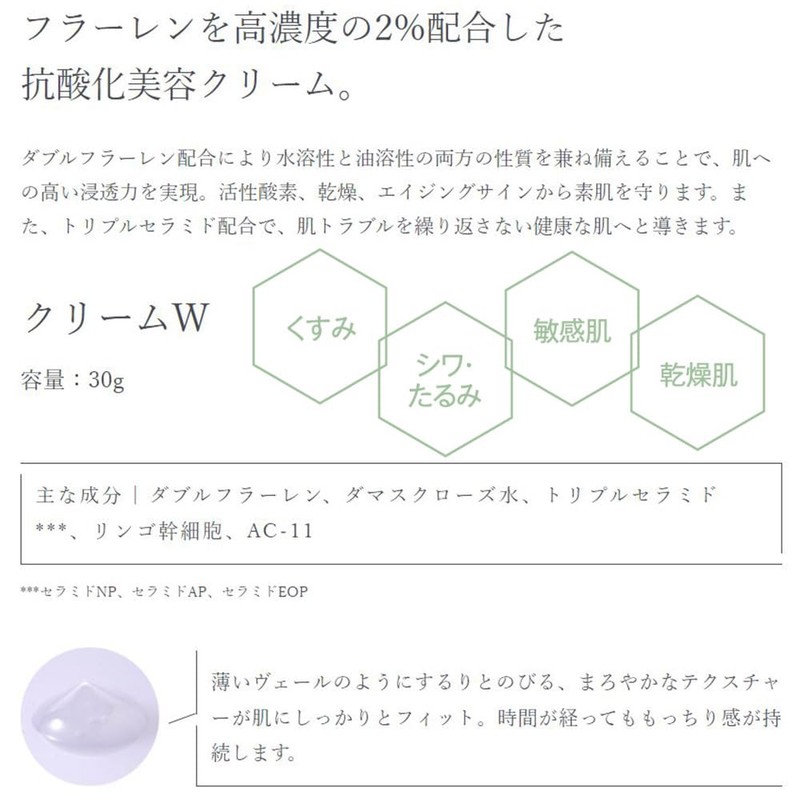 フラーレンを高濃度の2%配合した
抗酸化美容クリーム。

ダブルフラーレン配合により水溶性と油溶性の両方の性質を兼ね備えることで、肌への高い浸透力を実現。活性酸素、乾燥、エイジングサインから素肌を守ります。また、トリプルセラミド配合で、肌トラブルを繰り返さない健康な肌へと導きます。

クリームW

容量：30g

くすみ

シワ・
たるみ

敏感肌

乾燥肌

主な成分｜ダブルフラーレン、ダマスクローズ水、トリプルセラミド***、リンゴ幹細胞、AC-11

***セラミドNP、セラミドAP、セラミドEOP

薄いヴェールのようにするりとのびる、まろやかなテクスチャーが肌にしっかりとフィット。時間が経ってももっちり感が持続します。